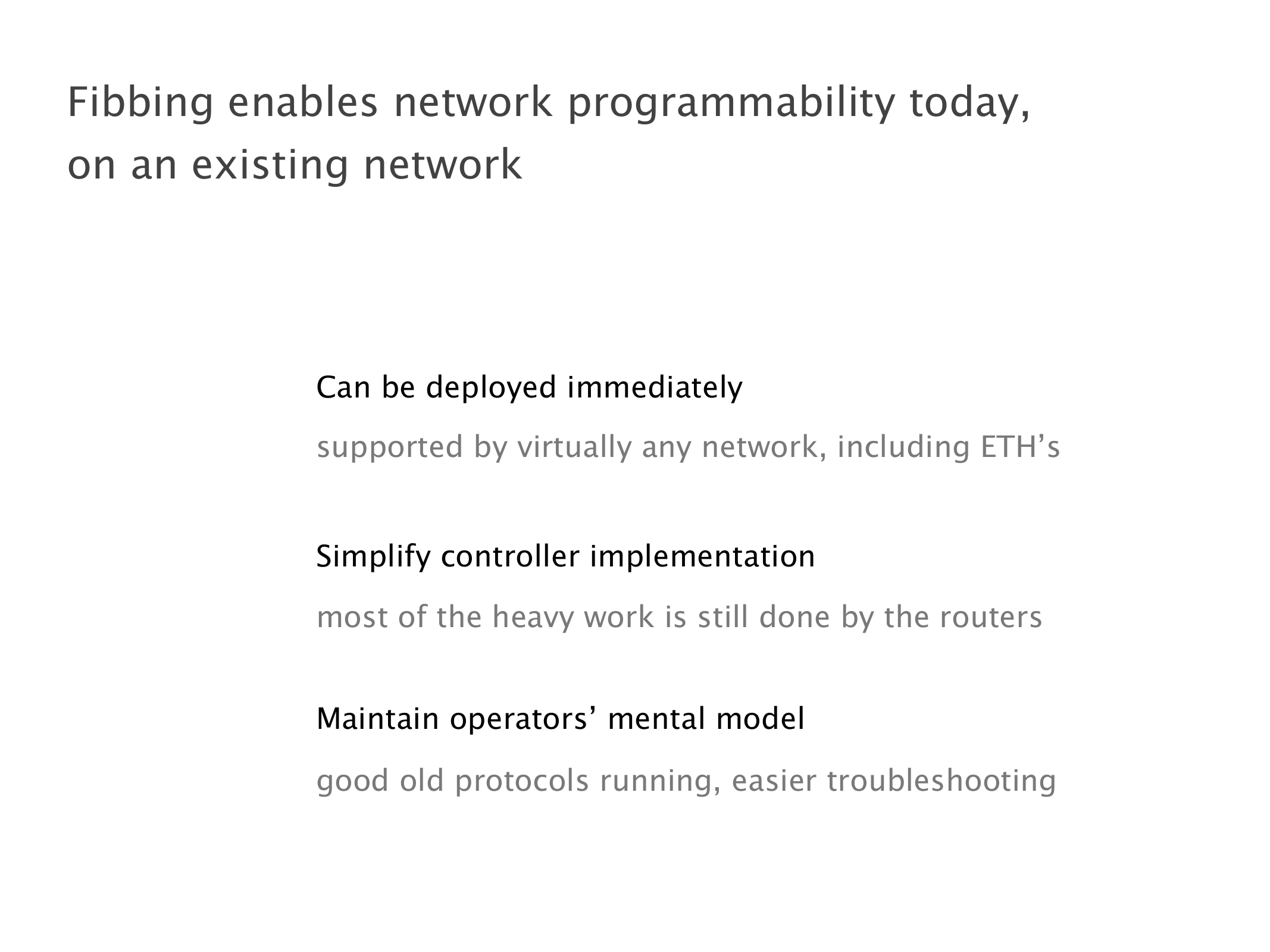 Fibbing enables network programmability today, on an existing network

Can be deployed immediately

supported by virtually any network, including ETH's

Simplify controller implementation

most of the heavy work is still done by the routers

Maintain operators' mental model

good old protocols running, easier troubleshooting